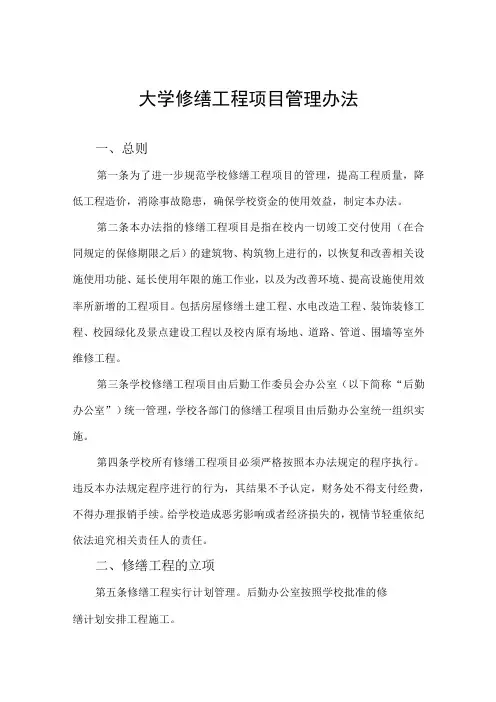 大学修缮工程项目管理办法

一、总则

第一条为了进一步规范学校修缮工程项目的管理，提高工程质量，降低工程造价，消除事故隐患，确保学校资金的使用效益，制定本办法。

第二条本办法指的修缮工程项目是指在校内一切竣工交付使用（在合同规定的保修期限之后）的建筑物、构筑物上进行的，以恢复和改善相关设施使用功能、延长使用年限的施工作业，以及为改善环境、提高设施使用效率所新增的工程项目。包括房屋修缮土建工程、水电改造工程、装饰装修工程、校园绿化及景点建设工程以及校内原有场地、道路、管道、围墙等室外维修工程。

第三条学校修缮工程项目由后勤工作委员会办公室（以下简称“后勤办公室”）统一管理，学校各部门的修缮工程项目由后勤办公室统一组织实施。

第四条学校所有修缮工程项目必须严格按照本办法规定的程序执行。违反本办法规定程序进行的行为，其结果不予认定，财务处不得支付经费，不得办理报销手续。给学校造成恶劣影响或者经济损失的，视情节轻重依纪依法追究相关责任人的责任。

二、修缮工程的立项

第五条修缮工程实行计划管理。后勤办公室按照学校批准的修缮计划安排工程施工。